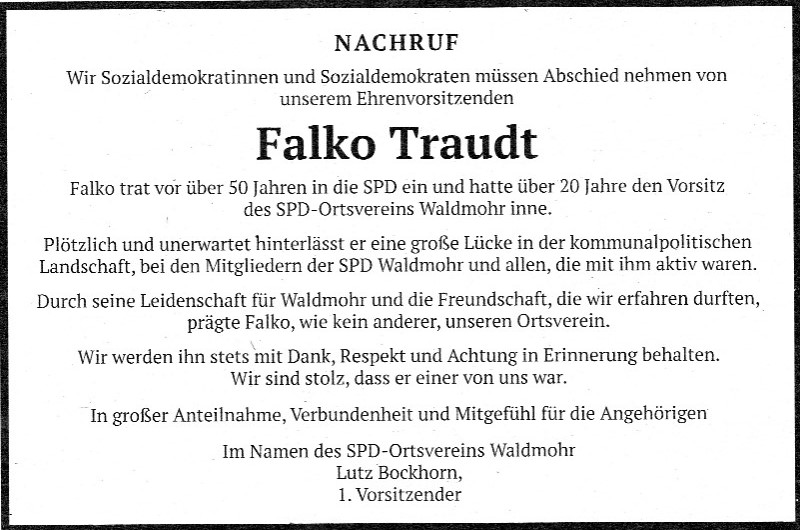 NACHRUF

Wir Sozialdemokratinnen und Sozialdemokraten müssen Abschied nehmen von unserem Ehrenvorsitzenden

Falko Traudt

Falko trat vor über 50 Jahren in die SPD ein und hatte über 20 Jahre den Vorsitz des SPD-Ortsvereins Waldmohr inne.

Plötzlich und unerwartet hinterlässt er eine große Lücke in der kommunalpolitischen Landschaft, bei den Mitgliedern der SPD Waldmohr und allen, die mit ihm aktiv waren.

Durch seine Leidenschaft für Waldmohr und die Freundschaft, die wir erfahren durften, prägte Falko, wie kein anderer, unseren Ortsverein.

Wir werden ihn stets mit Dank, Respekt und Achtung in Erinnerung behalten. Wir sind stolz, dass er einer von uns war.

In großer Anteilnahme, Verbundenheit und Mitgefühl für die Angehörigen

Im Namen des SPD-Ortsvereins Waldmohr
Lutz Bockhorn,
1. Vorsitzender